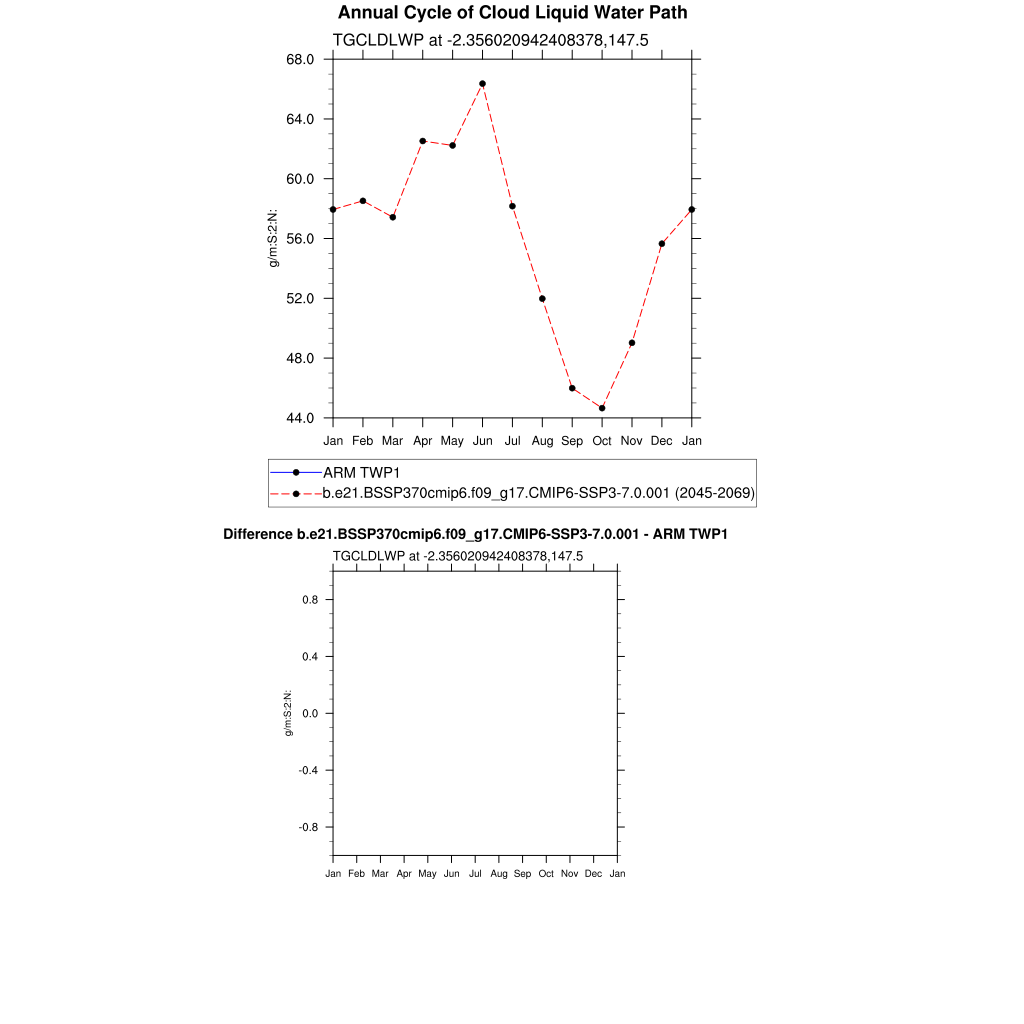 Annual Cycle of Cloud Liquid Water Path

TGCLDLWP at -2.356020942408378,147.5

68.0
64.0
60.0
56.0
52.0
48.0
44.0

g/m:S:2:N:

Jan Feb Mar Apr May Jun Jul Aug Sep Oct Nov Dec Jan

ARM TWP1
b.e21.BSSP370cmip6.f09_g17.CMIP6-SSP3-7.0.001 (2045-2069)

Difference b.e21.BSSP370cmip6.f09_g17.CMIP6-SSP3-7.0.001 - ARM TWP1

TGCLDLWP at -2.356020942408378,147.5

0.8
0.4
0.0
-0.4
-0.8

g/m:S:2:N:

Jan Feb Mar Apr May Jun Jul Aug Sep Oct Nov Dec Jan